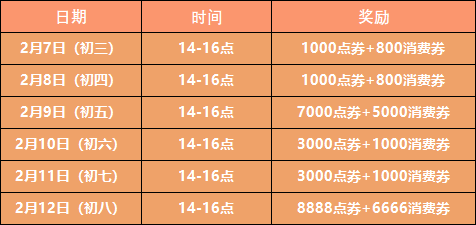 | 日期 | 时间 | 奖励 |
|---|---|---|
| 2月7日（初三） | 14-16点 | 1000点券+800消费券 |
| 2月8日（初四） | 14-16点 | 1000点券+800消费券 |
| 2月9日（初五） | 14-16点 | 7000点券+5000消费券 |
| 2月10日（初六） | 14-16点 | 3000点券+1000消费券 |
| 2月11日（初七） | 14-16点 | 3000点券+1000消费券 |
| 2月12日（初八） | 14-16点 | 8888点券+6666消费券 |